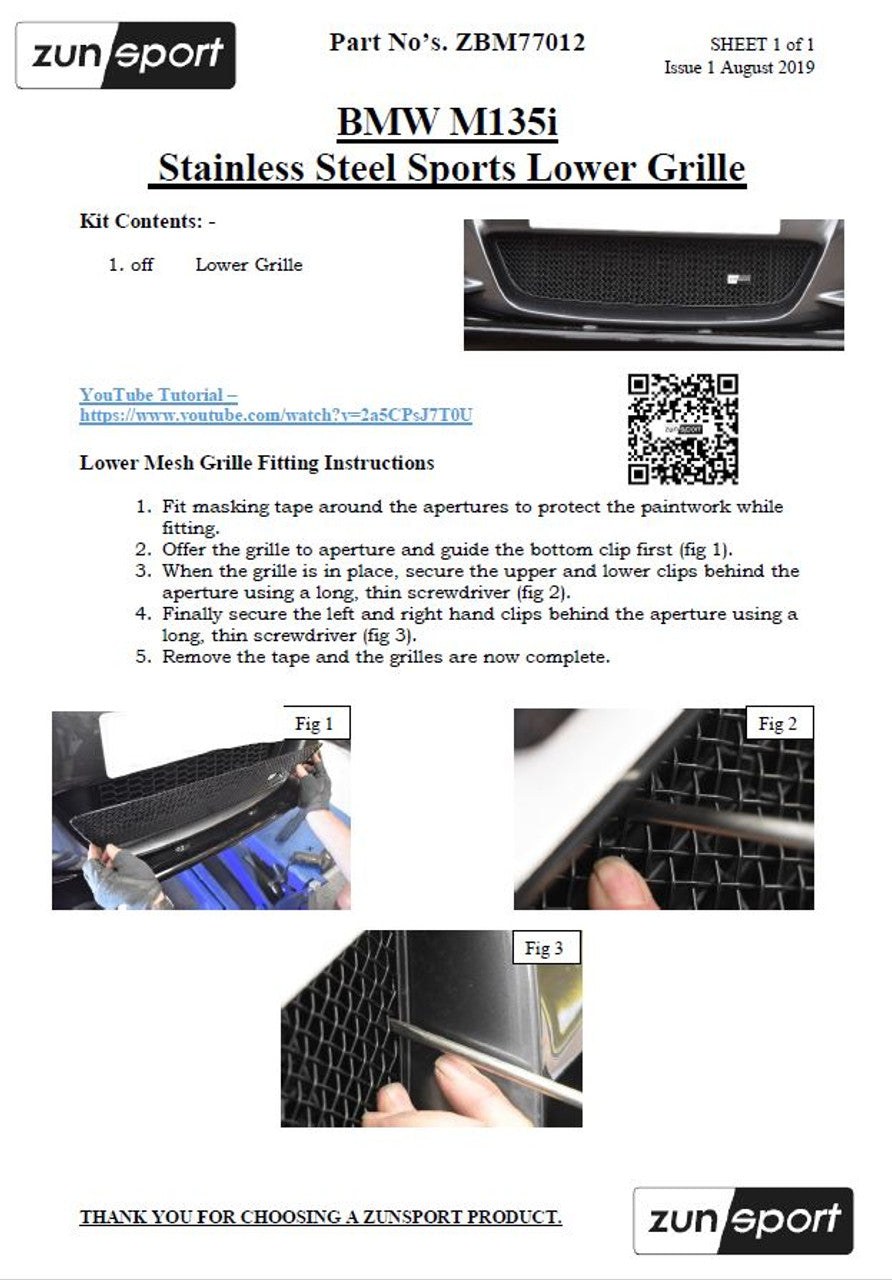 zunsport

Part No's. ZBM77012

SHEET 1 of 1
Issue 1 August 2019

BMW M135i
Stainless Steel Sports Lower Grille

Kit Contents: -

1. off Lower Grille

YouTube Tutorial – https://www.youtube.com/watch?v=2a5CPsJ7T0U

zunsport

Lower Mesh Grille Fitting Instructions

1. Fit masking tape around the apertures to protect the paintwork while fitting.
2. Offer the grille to aperture and guide the bottom clip first (fig 1).
3. When the grille is in place, secure the upper and lower clips behind the aperture using a long, thin screwdriver (fig 2).
4. Finally secure the left and right hand clips behind the aperture using a long, thin screwdriver (fig 3).
5. Remove the tape and the grilles are now complete.

Fig 1

Fig 2

Fig 3

THANK YOU FOR CHOOSING A ZUNSPORT PRODUCT.

zunsport